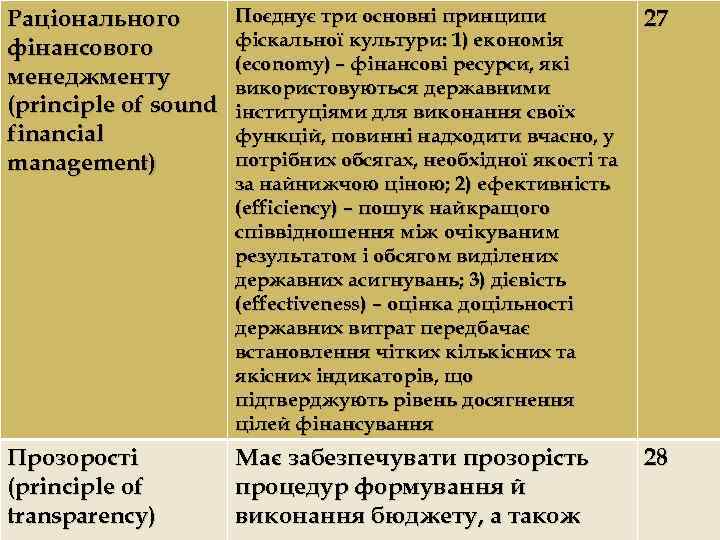 | Раціонального фінансового менеджменту (principle of sound financial management) | Поєднує три основні принципи фіскальної культури: 1) економія (economy) – фінансові ресурси, які використовуються державними інституціями для виконання своїх функцій, повинні надходити вчасно, у потрібних обсягах, необхідної якості та за найнижчою ціною; 2) ефективність (efficiency) – пошук найкращого співвідношення між очікуваним результатом і обсягом виділених державних асигнувань; 3) дієвість (effectiveness) – оцінка доцільності державних витрат передбачає встановлення чітких кількісних та якісних індикаторів, що підтверджують рівень досягнення цілей фінансування | 27 |
|---|---|---|
| Прозорості (principle of transparency) | Має забезпечувати прозорість процедур формування й виконання бюджету, а також | 28 |